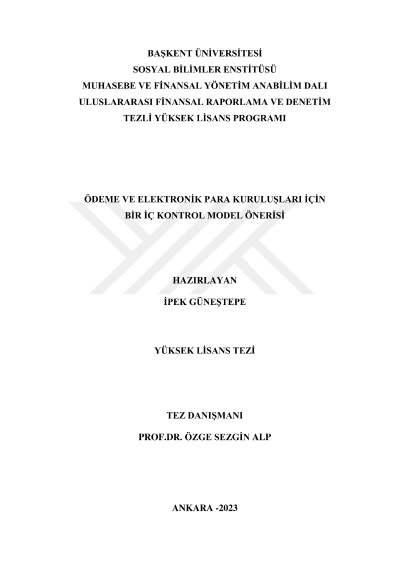 BAŞKENT ÜNİVERSİTESİ
SOSYAL BİLİMLER ENSTİTÜSÜ
MUHASEBE VE FİNANSAL YÖNETİM ANABİLİM DALI
ULUSLARARASI FİNANSAL RAPORLAMA VE DENETİM
TEZLİ YÜKSEK LİSANS PROGRAMI

ÖDEME VE ELEKTRONİK PARA KURULUŞLARI İÇİN
BİR İÇ KONTROL MODEL ÖNERİSİ

HAZIRLAYAN
İPEK GÜNEŞTEPE

YÜKSEK LİSANS TEZİ

TEZ DANIŞMANI
PROF.DR. ÖZGE SEZGİN ALP

ANKARA -2023